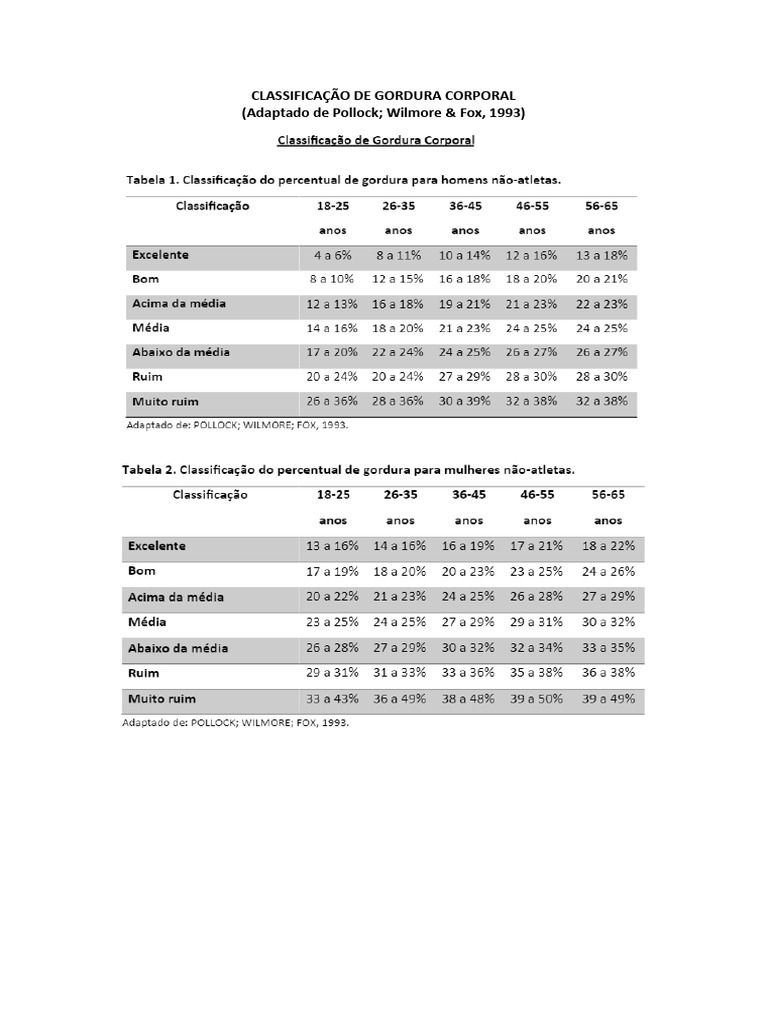 CLASSIFICAÇÃO DE GORDURA CORPORAL
(Adaptado de Pollock; Wilmore & Fox, 1993)

Classificação de Gordura Corporal

Tabela 1. Classificação do percentual de gordura para homens não-atletas.

| Classificação | 18-25 anos | 26-35 anos | 36-45 anos | 46-55 anos | 56-65 anos |
|---|---|---|---|---|---|
| Excelente | 4 a 6% | 8 a 11% | 10 a 14% | 12 a 16% | 13 a 18% |
| Bom | 8 a 10% | 12 a 15% | 16 a 18% | 18 a 20% | 20 a 21% |
| Acima da média | 12 a 13% | 16 a 18% | 19 a 21% | 21 a 23% | 22 a 23% |
| Média | 14 a 16% | 18 a 20% | 21 a 23% | 24 a 25% | 24 a 25% |
| Abaixo da média | 17 a 20% | 22 a 24% | 24 a 25% | 26 a 27% | 26 a 27% |
| Ruim | 20 a 24% | 20 a 24% | 27 a 29% | 28 a 30% | 28 a 30% |
| Muito ruim | 26 a 36% | 28 a 36% | 30 a 39% | 32 a 38% | 32 a 38% |

Adaptado de: POLLOCK; WILMORE; FOX, 1993.

Tabela 2. Classificação do percentual de gordura para mulheres não-atletas.

| Classificação | 18-25 anos | 26-35 anos | 36-45 anos | 46-55 anos | 56-65 anos |
|---|---|---|---|---|---|
| Excelente | 13 a 16% | 14 a 16% | 16 a 19% | 17 a 21% | 18 a 22% |
| Bom | 17 a 19% | 18 a 20% | 20 a 23% | 23 a 25% | 24 a 26% |
| Acima da média | 20 a 22% | 21 a 23% | 24 a 25% | 26 a 28% | 27 a 29% |
| Média | 23 a 25% | 24 a 25% | 27 a 29% | 29 a 31% | 30 a 32% |
| Abaixo da média | 26 a 28% | 27 a 29% | 30 a 32% | 32 a 34% | 33 a 35% |
| Ruim | 29 a 31% | 31 a 33% | 33 a 36% | 35 a 38% | 36 a 38% |
| Muito ruim | 33 a 43% | 36 a 49% | 38 a 48% | 39 a 50% | 39 a 49% |

Adaptado de: POLLOCK; WILMORE; FOX, 1993.